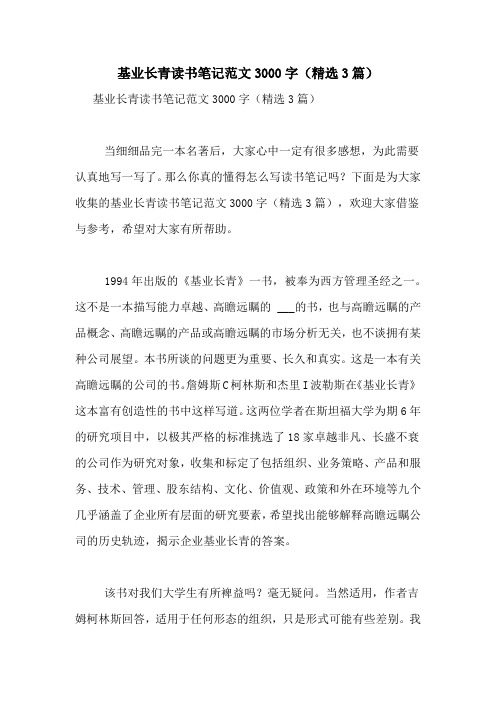 基业长青读书笔记范文3000字（精选3篇）

基业长青读书笔记范文3000字（精选3篇）

当细细品完一本名著后，大家心中一定有很多感想，为此需要认真地写一写了。那么你真的懂得怎么写读书笔记吗？下面是为大家收集的基业长青读书笔记范文3000字（精选3篇），欢迎大家借鉴与参考，希望对大家有所帮助。

1994年出版的《基业长青》一书，被奉为西方管理圣经之一。这不是一本描写能力卓越、高瞻远瞩的 ___的书，也与高瞻远瞩的产品概念、高瞻远瞩的产品或高瞻远瞩的市场分析无关，也不谈拥有某种公司展望。本书所谈的问题更为重要、长久和真实。这是一本有关高瞻远瞩的公司的书。詹姆斯C柯林斯和杰里I波勒斯在《基业长青》这本富有创造性的书中这样写道。这两位学者在斯坦福大学为期6年的研究项目中，以极其严格的标准挑选了18家卓越非凡、长盛不衰的公司作为研究对象，收集和标定了包括组织、业务策略、产品和服务、技术、管理、股东结构、文化、价值观、政策和外在环境等九个几乎涵盖了企业所有层面的研究要素，希望找出能够解释高瞻远瞩公司的历史轨迹，揭示企业基业长青的答案。

该书对我们大学生有所裨益吗？毫无疑问。当然适用，作者吉姆柯林斯回答，适用于任何形态的组织，只是形式可能有些差别。我